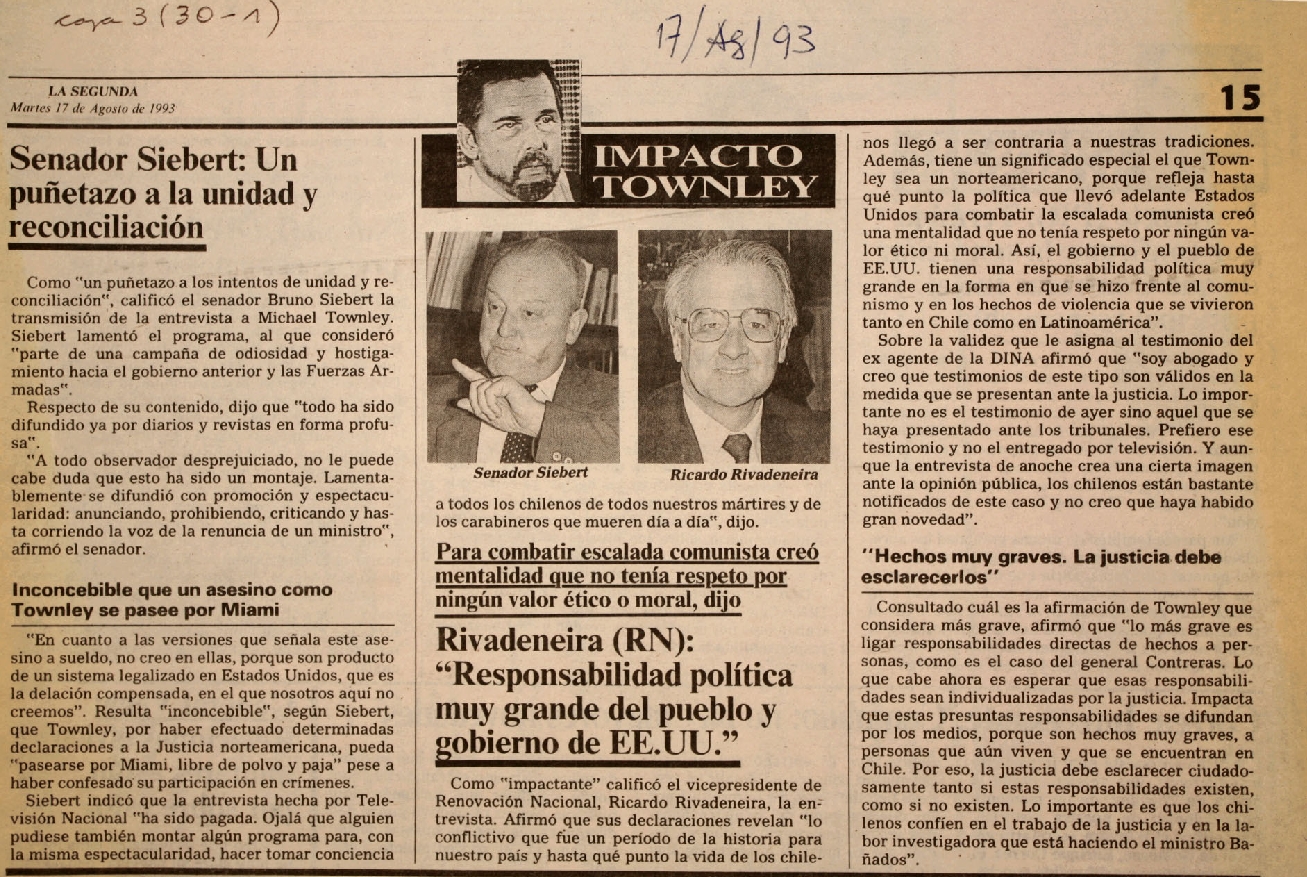 caja 3 (30-1)

17/Ag/93

LA SEGUNDA
Martes 17 de Agosto de 1993

15

IMPACTO TOWNLEY

Senador Siebert: Un puñetazo a la unidad y reconciliación

Como "un puñetazo a los intentos de unidad y reconciliación", calificó el senador Bruno Siebert la transmisión de la entrevista a Michael Townley. Siebert lamentó el programa, al que consideró "parte de una campaña de odiosidad y hostigamiento hacia el gobierno anterior y las Fuerzas Armadas".

Respecto de su contenido, dijo que "todo ha sido difundido ya por diarios y revistas en forma profusa".

"A todo observador desprejuiciado, no le puede cabe duda que esto ha sido un montaje. Lamentablemente se difundió con promoción y espectacularidad: anunciando, prohibiendo, criticando y hasta corriendo la voz de la renuncia de un ministro", afirmó el senador.

Inconcebible que un asesino como Townley se pasee por Miami

"En cuanto a las versiones que señala este asesino a sueldo, no creo en ellas, porque son producto de un sistema legalizado en Estados Unidos, que es la delación compensada, en el que nosotros aquí no creemos". Resulta "inconcebible", según Siebert, que Townley, por haber efectuado determinadas declaraciones a la Justicia norteamericana, pueda "pasearse por Miami, libre de polvo y paja" pese a haber confesado su participación en crímenes.

Siebert indicó que la entrevista hecha por Televisión Nacional "ha sido pagada. Ojalá que alguien pudiese también montar algún programa para, con la misma espectacularidad, hacer tomar conciencia

Senador Siebert

Ricardo Rivadeneira

a todos los chilenos de todos nuestros mártires y de los carabineros que mueren día a día", dijo.

Para combatir escalada comunista creó mentalidad que no tenía respeto por ningún valor ético o moral, dijo

Rivadeneira (RN): "Responsabilidad política muy grande del pueblo y gobierno de EE.UU."

Como "impactante" calificó el vicepresidente de Renovación Nacional, Ricardo Rivadeneira, la entrevista. Afirmó que sus declaraciones revelan "lo conflictivo que fue un período de la historia para nuestro país y hasta qué punto la vida de los chilenos llegó a ser contraria a nuestras tradiciones. Además, tiene un significado especial el que Townley sea un norteamericano, porque refleja hasta qué punto la política que llevó adelante Estados Unidos para combatir la escalada comunista creó una mentalidad que no tenía respeto por ningún valor ético ni moral. Así, el gobierno y el pueblo de EE.UU. tienen una responsabilidad política muy grande en la forma en que se hizo frente al comunismo y en los hechos de violencia que se vivieron tanto en Chile como en Latinoamérica".

Sobre la validez que le asigna al testimonio del ex agente de la DINA afirmó que "soy abogado y creo que testimonios de este tipo son válidos en la medida que se presentan ante la justicia. Lo importante no es el testimonio de ayer sino aquel que se haya presentado ante los tribunales. Prefiero ese testimonio y no el entregado por televisión. Y aunque la entrevista de anoche crea una cierta imagen ante la opinión pública, los chilenos están bastante notificados de este caso y no creo que haya habido gran novedad".

"Hechos muy graves. La justicia debe esclarecerlos"

Consultado cuál es la afirmación de Townley que considera más grave, afirmó que "lo más grave es ligar responsabilidades directas de hechos a personas, como es el caso del general Contreras. Lo que cabe ahora es esperar que esas responsabilidades sean individualizadas por la justicia. Impacta que estas presuntas responsabilidades se difundan por los medios, porque son hechos muy graves, a personas que aún viven y que se encuentran en Chile. Por eso, la justicia debe esclarecer ciudadosamente tanto si estas responsabilidades existen, como si no existen. Lo importante es que los chilenos confíen en el trabajo de la justicia y en la labor investigadora que está haciendo el ministro Bañados".